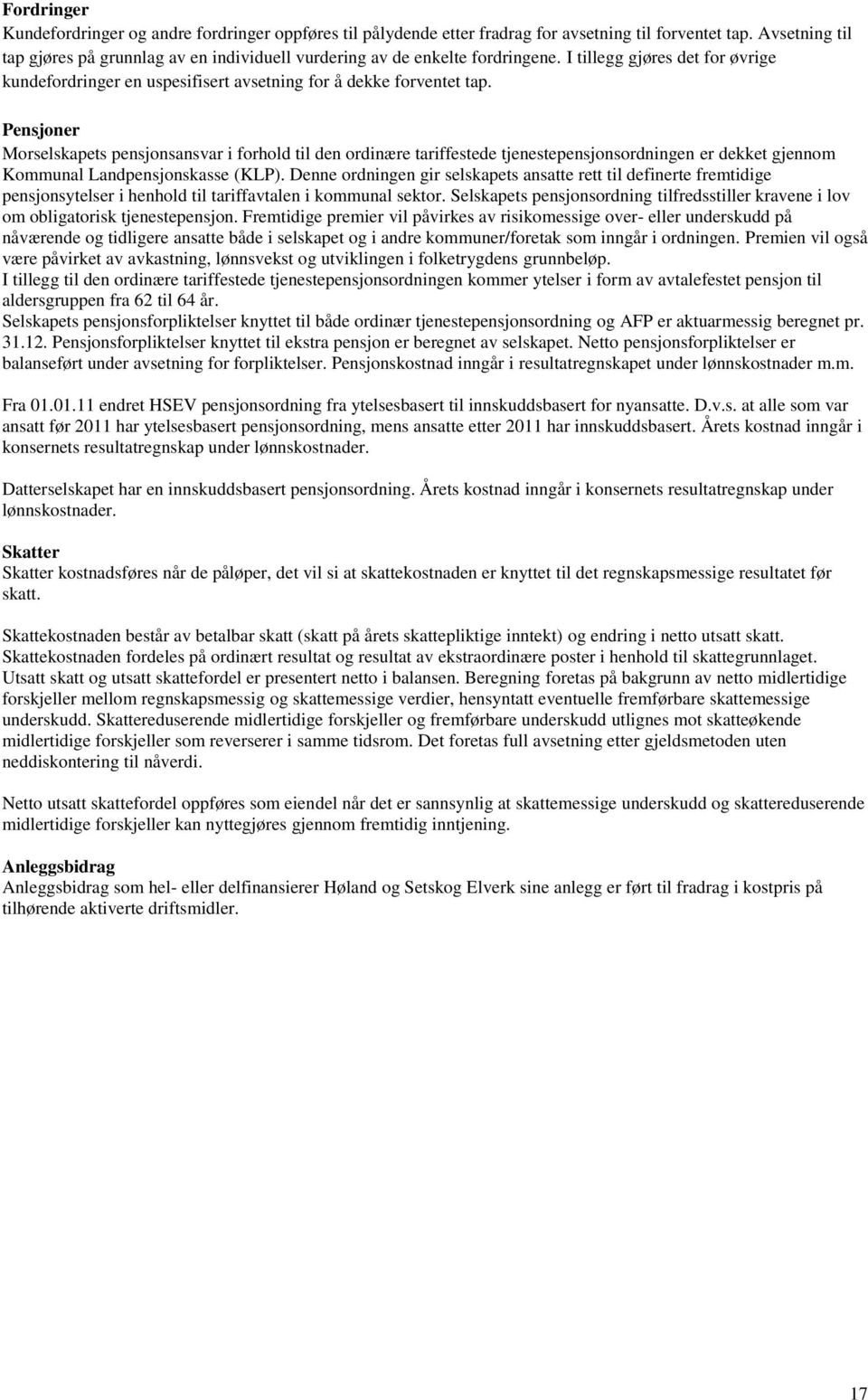 Fordringer
Kundefordringer og andre fordringer oppføres til pålydende etter fradrag for avsetning til forventet tap. Avsetning til tap gjøres på grunnlag av en individuell vurdering av de enkelte fordringene. I tillegg gjøres det for øvrige kundefordringer en uspesifisert avsetning for å dekke forventet tap.

Pensjoner
Morselskapets pensjonsansvar i forhold til den ordinære tariffestede tjenestepensjonsordningen er dekket gjennom Kommunal Landpensjonskasse (KLP). Denne ordningen gir selskapets ansatte rett til definerte fremtidige pensjonsytelser i henhold til tariffavtalen i kommunal sektor. Selskapets pensjonsordning tilfredsstiller kravene i lov om obligatorisk tjenestepensjon. Fremtidige premier vil påvirkes av risikomessige over- eller underskudd på nåværende og tidligere ansatte både i selskapet og i andre kommuner/foretak som inngår i ordningen. Premien vil også være påvirket av avkastning, lønnsvekst og utviklingen i folketrygdens grunnbeløp.
I tillegg til den ordinære tariffestede tjenestepensjonsordningen kommer ytelser i form av avtalefestet pensjon til aldersgruppen fra 62 til 64 år.
Selskapets pensjonsforpliktelser knyttet til både ordinær tjenestepensjonsordning og AFP er aktuarmessig beregnet pr. 31.12. Pensjonsforpliktelser knyttet til ekstra pensjon er beregnet av selskapet. Netto pensjonsforpliktelser er balanseført under avsetning for forpliktelser. Pensjonskostnad inngår i resultatregnskapet under lønnskostnader m.m.

Fra 01.01.11 endret HSEV pensjonsordning fra ytelsesbasert til innskuddsbasert for nyansatte. D.v.s. at alle som var ansatt før 2011 har ytelsesbasert pensjonsordning, mens ansatte etter 2011 har innskuddsbasert. Årets kostnad inngår i konsernets resultatregnskap under lønnskostnader.

Datterselskapet har en innskuddsbasert pensjonsordning. Årets kostnad inngår i konsernets resultatregnskap under lønnskostnader.

Skatter
Skatter kostnadsføres når de påløper, det vil si at skattekostnaden er knyttet til det regnskapsmessige resultatet før skatt.

Skattekostnaden består av betalbar skatt (skatt på årets skattepliktige inntekt) og endring i netto utsatt skatt. Skattekostnaden fordeles på ordinært resultat og resultat av ekstraordinære poster i henhold til skattegrunnlaget. Utsatt skatt og utsatt skattefordel er presentert netto i balansen. Beregning foretas på bakgrunn av netto midlertidige forskjeller mellom regnskapsmessig og skattemessige verdier, hensyntatt eventuelle fremførbare skattemessige underskudd. Skattereduserende midlertidige forskjeller og fremførbare underskudd utlignes mot skatteøkende midlertidige forskjeller som reverserer i samme tidsrom. Det foretas full avsetning etter gjeldsmetoden uten neddiskontering til nåverdi.

Netto utsatt skattefordel oppføres som eiendel når det er sannsynlig at skattemessige underskudd og skattereduserende midlertidige forskjeller kan nyttegjøres gjennom fremtidig inntjening.

Anleggsbidrag
Anleggsbidrag som hel- eller delfinansierer Høland og Setskog Elverk sine anlegg er ført til fradrag i kostpris på tilhørende aktiverte driftsmidler.

17